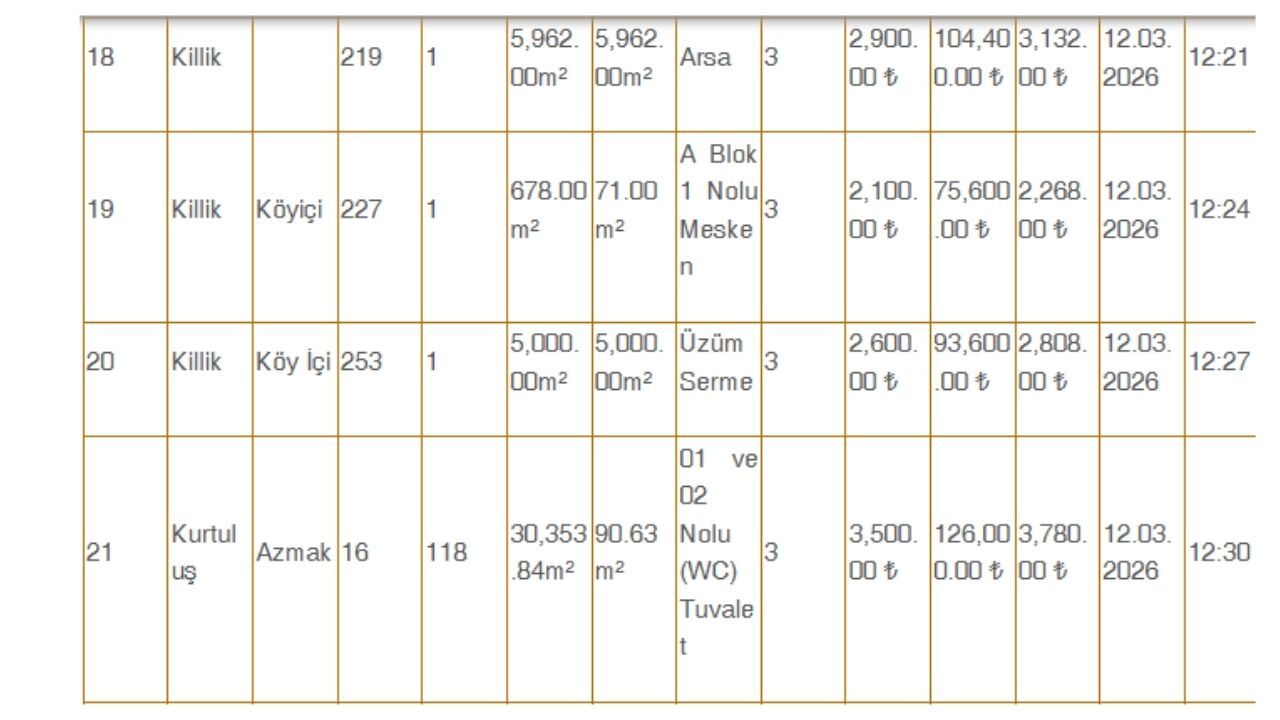 | 18 | Killik |  | 219 | 1 | 5,962.00m² | 5,962.00m² | Arsa | 3 | 2,900.00 ₺ | 104,400.00 ₺ | 3,132.00 ₺ | 12.03.2026 | 12:21 |
|---|---|---|---|---|---|---|---|---|---|---|---|---|---|
| 19 | Killik | Köyiçi | 227 | 1 | 678.00m² | 71.00m² | A Blok 1 Nolu Mesken | 3 | 2,100.00 ₺ | 75,600.00 ₺ | 2,268.00 ₺ | 12.03.2026 | 12:24 |
| 20 | Killik | Köy İçi | 253 | 1 | 5,000.00m² | 5,000.00m² | Üzüm Serme | 3 | 2,600.00 ₺ | 93,600.00 ₺ | 2,808.00 ₺ | 12.03.2026 | 12:27 |
| 21 | Kurtuluş | Azmak | 16 | 118 | 30,353.84m² | 90.63m² | 01 ve 02 Nolu (WC) Tuvalet | 3 | 3,500.00 ₺ | 126,000.00 ₺ | 3,780.00 ₺ | 12.03.2026 | 12:30 |